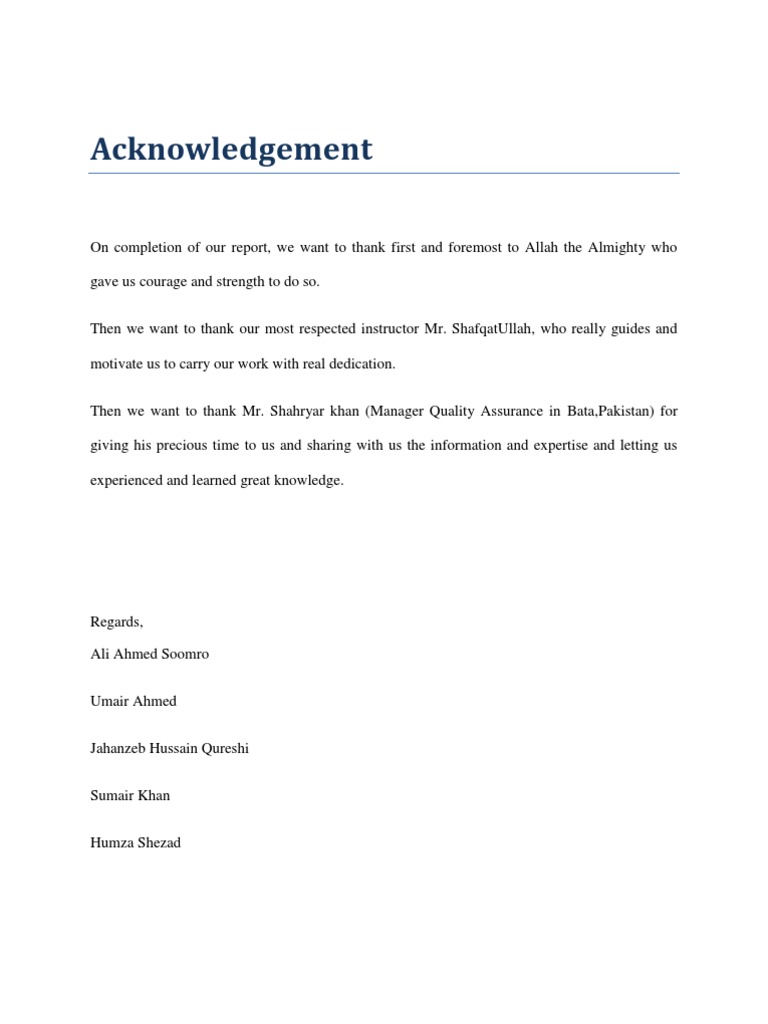 Acknowledgement

On completion of our report, we want to thank first and foremost to Allah the Almighty who gave us courage and strength to do so.

Then we want to thank our most respected instructor Mr. ShafqatUllah, who really guides and motivate us to carry our work with real dedication.

Then we want to thank Mr. Shahryar khan (Manager Quality Assurance in Bata,Pakistan) for giving his precious time to us and sharing with us the information and expertise and letting us experienced and learned great knowledge.

Regards,
Ali Ahmed Soomro

Umair Ahmed

Jahanzeb Hussain Qureshi

Sumair Khan

Humza Shezad